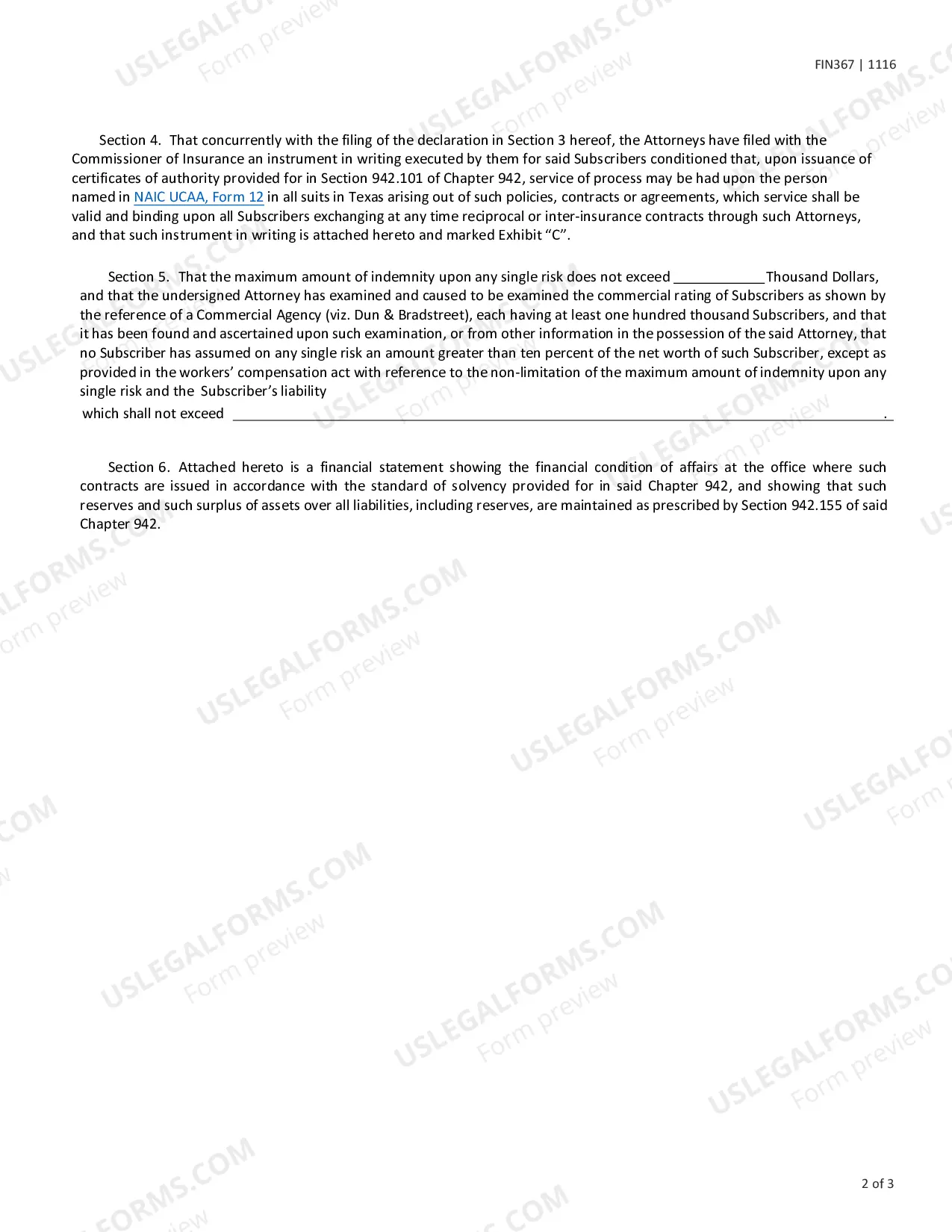 FIN367 | 1116

Section 4. That concurrently with the filing of the declaration in Section 3 hereof, the Attorneys have filed with the Commissioner of Insurance an instrument in writing executed by them for said Subscribers conditioned that, upon issuance of certificates of authority provided for in Section 942.101 of Chapter 942, service of process may be had upon the person named in NAIC UCAA, Form 12 in all suits in Texas arising out of such policies, contracts or agreements, which service shall be valid and binding upon all Subscribers exchanging at any time reciprocal or inter-insurance contracts through such Attorneys, and that such instrument in writing is attached hereto and marked Exhibit "C".

Section 5. That the maximum amount of indemnity upon any single risk does not exceed ____ Thousand Dollars, and that the undersigned Attorney has examined and caused to be examined the commercial rating of Subscribers as shown by the reference of a Commercial Agency (viz. Dun & Bradstreet), each having at least one hundred thousand Subscribers, and that it has been found and ascertained upon such examination, or from other information in the possession of the said Attorney, that no Subscriber has assumed on any single risk an amount greater than ten percent of the net worth of such Subscriber, except as provided in the workers' compensation act with reference to the non-limitation of the maximum amount of indemnity upon any single risk and the Subscriber's liability

which shall not exceed ____.

Section 6. Attached hereto is a financial statement showing the financial condition of affairs at the office where such contracts are issued in accordance with the standard of solvency provided for in said Chapter 942, and showing that such reserves and such surplus of assets over all liabilities, including reserves, are maintained as prescribed by Section 942.155 of said Chapter 942.

2 of 3

USLEGALFORMS.COM
Form preview